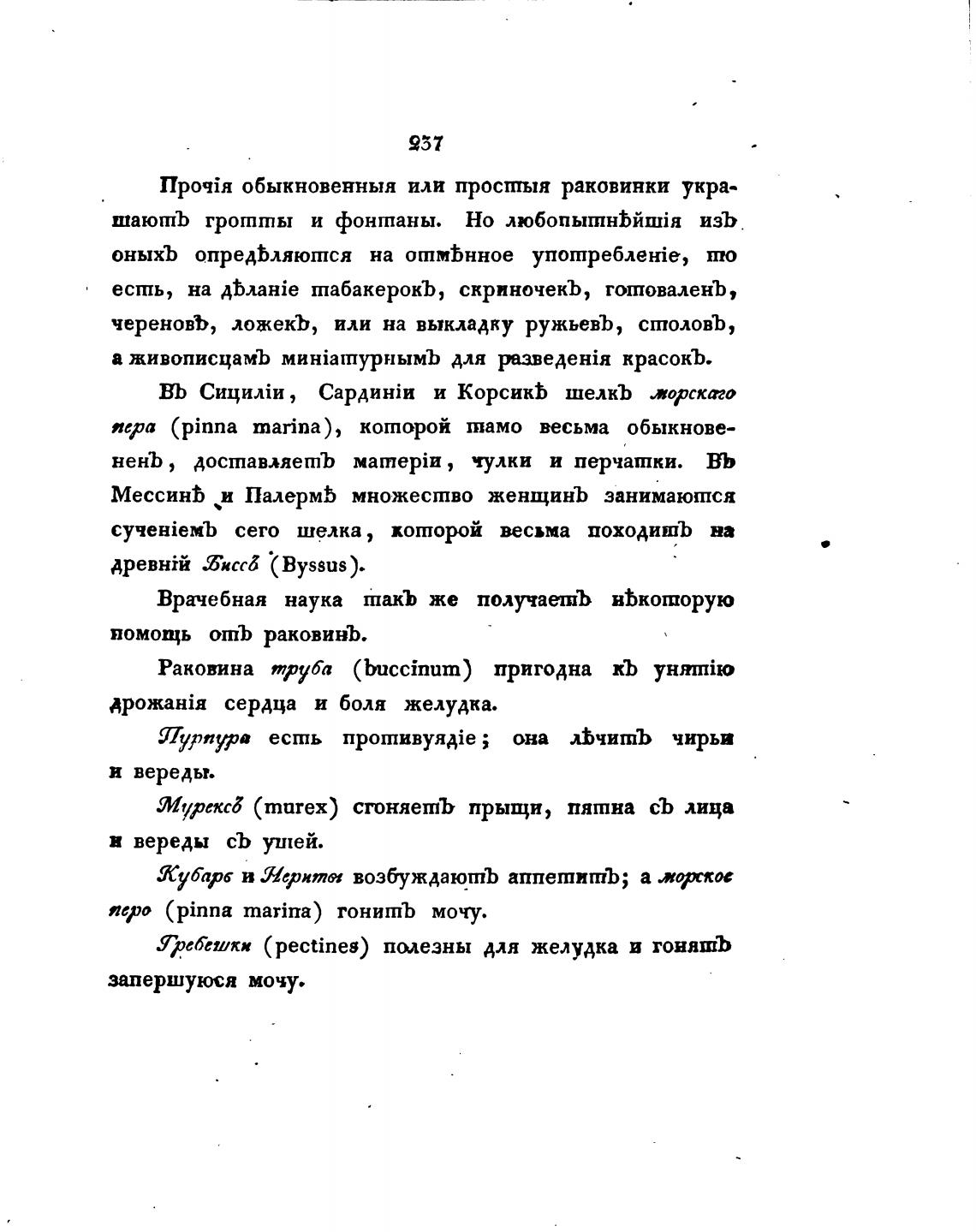 237

Прочія обыкновенныя или простыя раковинки украшаютъ гротты и фонтаны. Но любопытнѣйшія изъ оныхъ опредѣляются на отмѣнное употребленіе, то есть, на дѣланіе табакерокъ, скриночекъ, готоваленъ, череновъ, ложекъ, или на выкладку ружьевъ, столовъ, а живописцамъ миніатурнымъ для разведенія красокъ.

Въ Сициліи, Сардиніи и Корсикѣ шелкъ морскаго пера (pinna marina), которой тамо весьма обыкновененъ, доставляетъ матеріи, чулки и перчатки. Въ Мессинѣ и Палермѣ множество женщинъ занимаются сученіемъ сего шелка, которой весьма походитъ на древній Биссъ (Byssus).

Врачебная наука такъ же получаетъ нѣкоторую помощь отъ раковинъ.

Раковина труба (buccinum) пригодна къ унятію дрожанія сердца и боля желудка.

Пурпура есть противуядіе; она лѣчитъ чирьи и вереды.

Мурексъ (murex) сгоняетъ прыщи, пятна съ лица и вереды съ ушей.

Кубарь и Нериты возбуждаютъ аппетитъ; а морское перо (pinna marina) гонитъ мочу.

Гребешки (pectines) полезны для желудка и гонятъ запершуюся мочу.